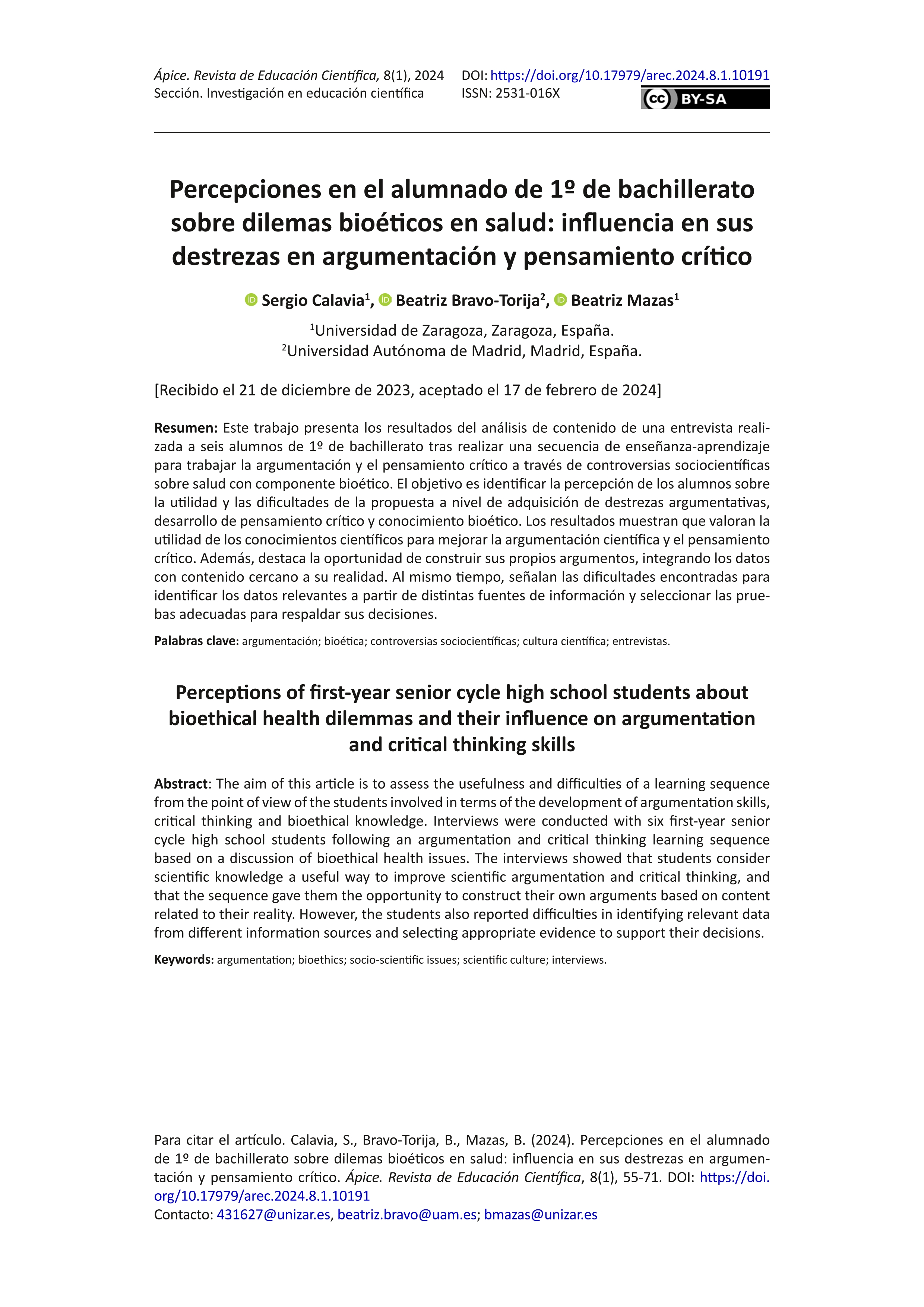 Ápice. Revista de Educación Científica, 8(1), 2024
Sección. Investigación en educación científica

DOI: https://doi.org/10.17979/arec.2024.8.1.10191
ISSN: 2531-016X

cc BY-SA

Percepciones en el alumnado de 1º de bachillerato sobre dilemas bioéticos en salud: influencia en sus destrezas en argumentación y pensamiento crítico

Sergio Calavia$^1$, Beatriz Bravo-Torija$^2$, Beatriz Mazas$^1$

$^1$Universidad de Zaragoza, Zaragoza, España.
$^2$Universidad Autónoma de Madrid, Madrid, España.

[Recibido el 21 de diciembre de 2023, aceptado el 17 de febrero de 2024]

Resumen: Este trabajo presenta los resultados del análisis de contenido de una entrevista realizada a seis alumnos de 1º de bachillerato tras realizar una secuencia de enseñanza-aprendizaje para trabajar la argumentación y el pensamiento crítico a través de controversias sociocientíficas sobre salud con componente bioético. El objetivo es identificar la percepción de los alumnos sobre la utilidad y las dificultades de la propuesta a nivel de adquisición de destrezas argumentativas, desarrollo de pensamiento crítico y conocimiento bioético. Los resultados muestran que valoran la utilidad de los conocimientos científicos para mejorar la argumentación científica y el pensamiento crítico. Además, destaca la oportunidad de construir sus propios argumentos, integrando los datos con contenido cercano a su realidad. Al mismo tiempo, señalan las dificultades encontradas para identificar los datos relevantes a partir de distintas fuentes de información y seleccionar las pruebas adecuadas para respaldar sus decisiones.

Palabras clave: argumentación; bioética; controversias sociocientíficas; cultura científica; entrevistas.

Perceptions of first-year senior cycle high school students about bioethical health dilemmas and their influence on argumentation and critical thinking skills

Abstract: The aim of this article is to assess the usefulness and difficulties of a learning sequence from the point of view of the students involved in terms of the development of argumentation skills, critical thinking and bioethical knowledge. Interviews were conducted with six first-year senior cycle high school students following an argumentation and critical thinking learning sequence based on a discussion of bioethical health issues. The interviews showed that students consider scientific knowledge a useful way to improve scientific argumentation and critical thinking, and that the sequence gave them the opportunity to construct their own arguments based on content related to their reality. However, the students also reported difficulties in identifying relevant data from different information sources and selecting appropriate evidence to support their decisions.

Keywords: argumentation; bioethics; socio-scientific issues; scientific culture; interviews.

Para citar el artículo. Calavia, S., Bravo-Torija, B., Mazas, B. (2024). Percepciones en el alumnado de 1º de bachillerato sobre dilemas bioéticos en salud: influencia en sus destrezas en argumentación y pensamiento crítico. Ápice. Revista de Educación Científica, 8(1), 55-71. DOI: https://doi.org/10.17979/arec.2024.8.1.10191
Contacto: 431627@unizar.es, beatriz.bravo@uam.es; bmazas@unizar.es